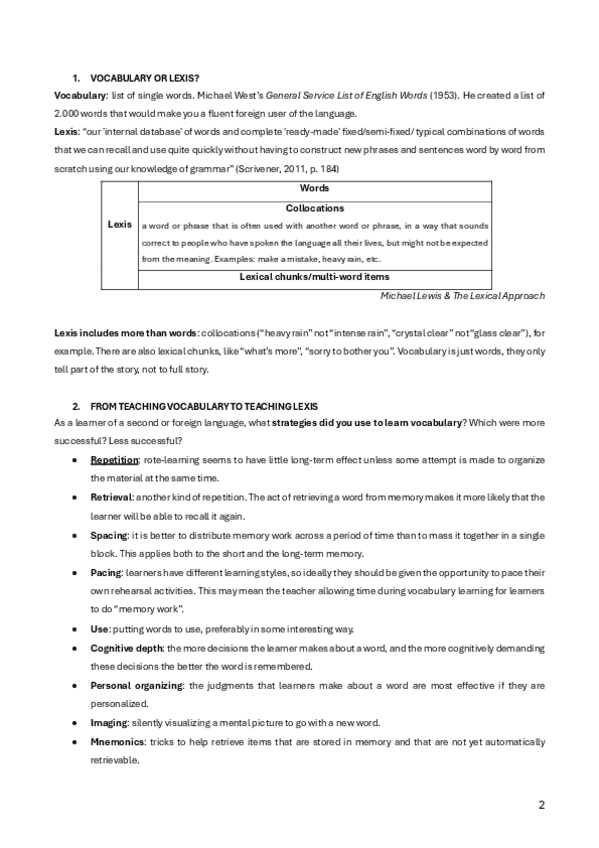 1. VOCABULARY OR LEXIS?

Vocabulary: list of single words. Michael West's General Service List of English Words (1953). He created a list of 2.000 words that would make you a fluent foreign user of the language.

Lexis: "our 'internal database' of words and complete 'ready-made' fixed/semi-fixed/ typical combinations of words that we can recall and use quite quickly without having to construct new phrases and sentences word by word from scratch using our knowledge of grammar" (Scrivener, 2011, p. 184)

| Lexis | Words |
|---|---|
| | Collocations a word or phrase that is often used with another word or phrase, in a way that sounds correct to people who have spoken the language all their lives, but might not be expected from the meaning. Examples: make a mistake, heavy rain, etc. |
| | Lexical chunks/multi-word items |

Michael Lewis & The Lexical Approach

Lexis includes more than words: collocations ("heavy rain" not "intense rain", "crystal clear" not "glass clear"), for example. There are also lexical chunks, like "what's more", "sorry to bother you". Vocabulary is just words, they only tell part of the story, not to full story.

2. FROM TEACHING VOCABULARY TO TEACHING LEXIS

As a learner of a second or foreign language, what strategies did you use to learn vocabulary? Which were more successful? Less successful?

• Repetition: rote-learning seems to have little long-term effect unless some attempt is made to organize the material at the same time.
• Retrieval: another kind of repetition. The act of retrieving a word from memory makes it more likely that the learner will be able to recall it again.
• Spacing: it is better to distribute memory work across a period of time than to mass it together in a single block. This applies both to the short and the long-term memory.
• Pacing: learners have different learning styles, so ideally they should be given the opportunity to pace their own rehearsal activities. This may mean the teacher allowing time during vocabulary learning for learners to do "memory work".
• Use: putting words to use, preferably in some interesting way.
• Cognitive depth: the more decisions the learner makes about a word, and the more cognitively demanding these decisions the better the word is remembered.
• Personal organizing: the judgments that learners make about a word are most effective if they are personalized.
• Imaging: silently visualizing a mental picture to go with a new word.
• Mnemonics: tricks to help retrieve items that are stored in memory and that are not yet automatically retrievable.

2